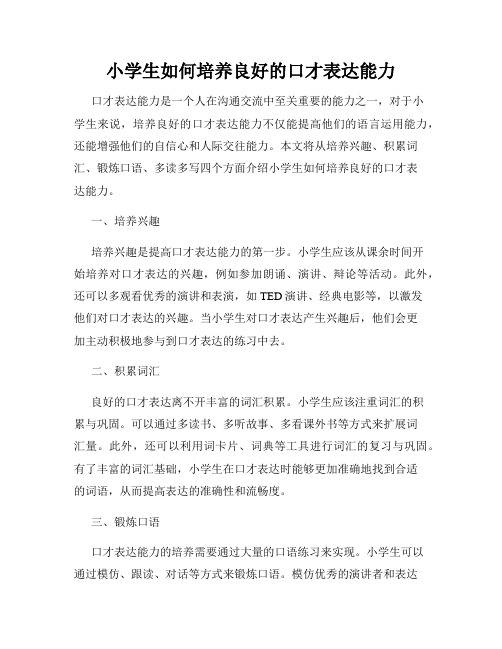 小学生如何培养良好的口才表达能力

口才表达能力是一个人在沟通交流中至关重要的能力之一，对于小学生来说，培养良好的口才表达能力不仅能提高他们的语言运用能力，还能增强他们的自信心和人际交往能力。本文将从培养兴趣、积累词汇、锻炼口语、多读多写四个方面介绍小学生如何培养良好的口才表达能力。

一、培养兴趣

培养兴趣是提高口才表达能力的第一步。小学生应该从课余时间开始培养对口才表达的兴趣，例如参加朗诵、演讲、辩论等活动。此外，还可以多观看优秀的演讲和表演，如TED演讲、经典电影等，以激发他们对口才表达的兴趣。当小学生对口才表达产生兴趣后，他们会更加主动积极地参与到口才表达的练习中去。

二、积累词汇

良好的口才表达离不开丰富的词汇积累。小学生应该注重词汇的积累与巩固。可以通过多读书、多听故事、多看课外书等方式来扩展词汇量。此外，还可以利用词卡片、词典等工具进行词汇的复习与巩固。有了丰富的词汇基础，小学生在口才表达时能够更加准确地找到合适的词语，从而提高表达的准确性和流畅度。

三、锻炼口语

口才表达能力的培养需要通过大量的口语练习来实现。小学生可以通过模仿、跟读、对话等方式来锻炼口语。模仿优秀的演讲者和表达